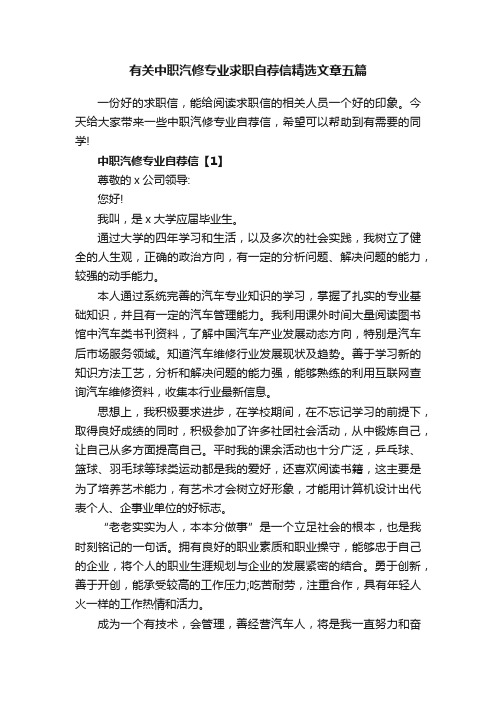 有关中职汽修专业求职自荐信精选文章五篇

一份好的求职信，能给阅读求职信的相关人员一个好的印象。今天给大家带来一些中职汽修专业自荐信，希望可以帮助到有需要的同学!

中职汽修专业自荐信【1】

尊敬的 x 公司领导:

您好!

我叫，是 x 大学应届毕业生。

通过大学的四年学习和生活，以及多次的社会实践，我树立了健全的人生观，正确的政治方向，有一定的分析问题、解决问题的能力，较强的动手能力。

本人通过系统完善的汽车专业知识的学习，掌握了扎实的专业基础知识，并且有一定的汽车管理能力。我利用课外时间大量阅读图书馆中汽车类书刊资料，了解中国汽车产业发展动态方向，特别是汽车后市场服务领域。知道汽车维修行业发展现状及趋势。善于学习新的知识方法工艺，分析和解决问题的能力强，能够熟练的利用互联网查询汽车维修资料，收集本行业最新信息。

思想上，我积极要求进步，在学校期间，在不忘记学习的前提下，取得良好成绩的同时，积极参加了许多社团社会活动，从中锻炼自己，让自己从多方面提高自己。平时我的课余活动也十分广泛，乒乓球、篮球、羽毛球等球类运动都是我的爱好，还喜欢阅读书籍，这主要是为了培养艺术能力，有艺术才会树立好形象，才能用计算机设计出代表个人、企事业单位的好标志。

“老老实实为人，本本分做事”是一个立足社会的根本，也是我时刻铭记的一句话。拥有良好的职业素质和职业操守，能够忠于自己的企业，将个人的职业生涯规划与企业的发展紧密的结合。勇于创新，善于开创，能承受较高的工作压力;吃苦耐劳，注重合作，具有年轻人火一样的工作热情和活力。

成为一个有技术，会管理，善经营汽车人，将是我一直努力和奋